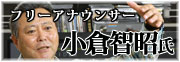 フリーアナウンサー
小倉智昭氏